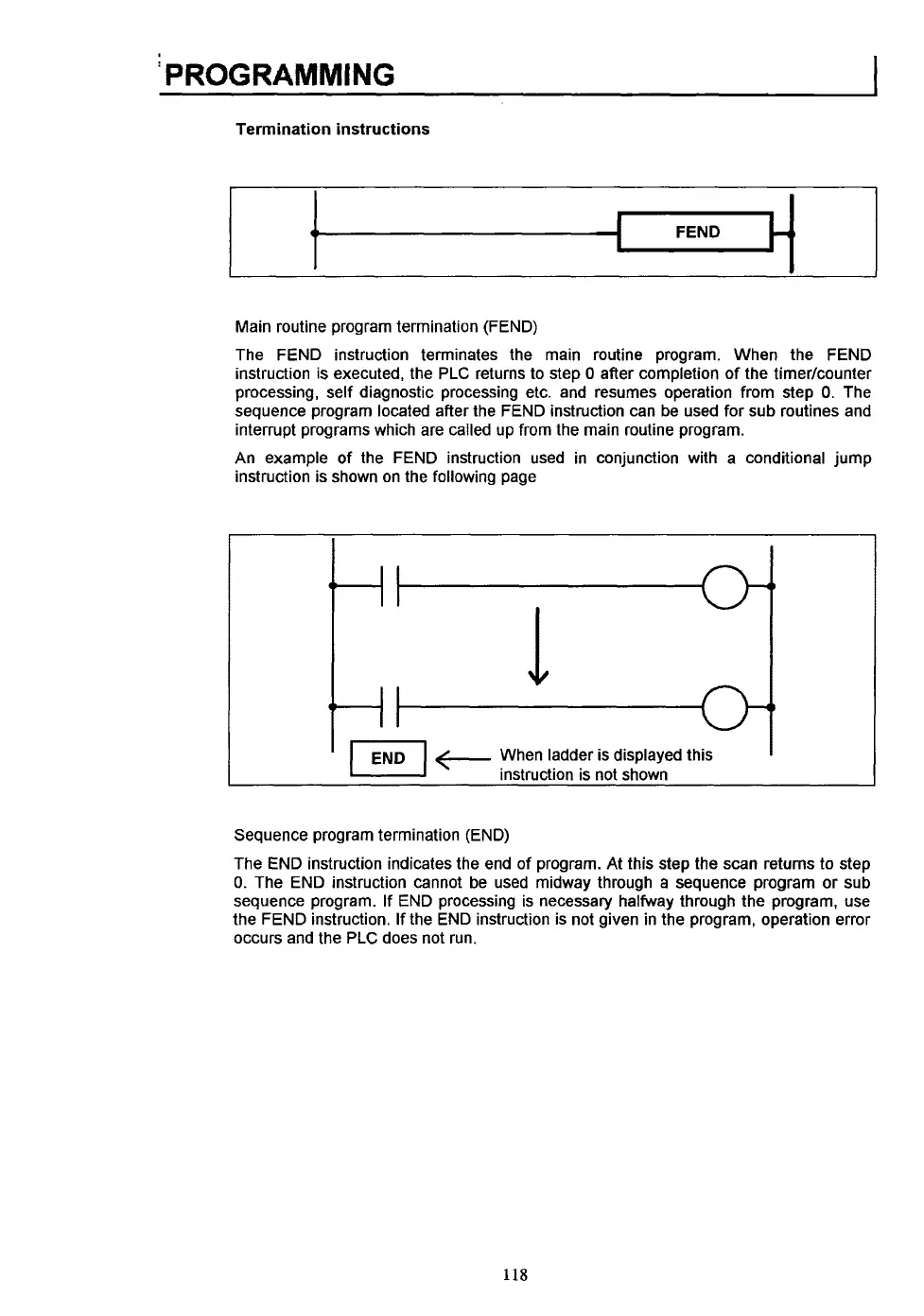 PROGRAMMING

Termination instructions

FEND

Main routine program termination (FEND)

The FEND instruction terminates the main routine program. When the FEND instruction is executed, the PLC returns to step 0 after completion of the timer/counter processing, self diagnostic processing etc. and resumes operation from step 0. The sequence program located after the FEND instruction can be used for sub routines and interrupt programs which are called up from the main routine program.

An example of the FEND instruction used in conjunction with a conditional jump instruction is shown on the following page

END

When ladder is displayed this instruction is not shown

Sequence program termination (END)

The END instruction indicates the end of program. At this step the scan returns to step 0. The END instruction cannot be used midway through a sequence program or sub sequence program. If END processing is necessary halfway through the program, use the FEND instruction. If the END instruction is not given in the program, operation error occurs and the PLC does not run.

118